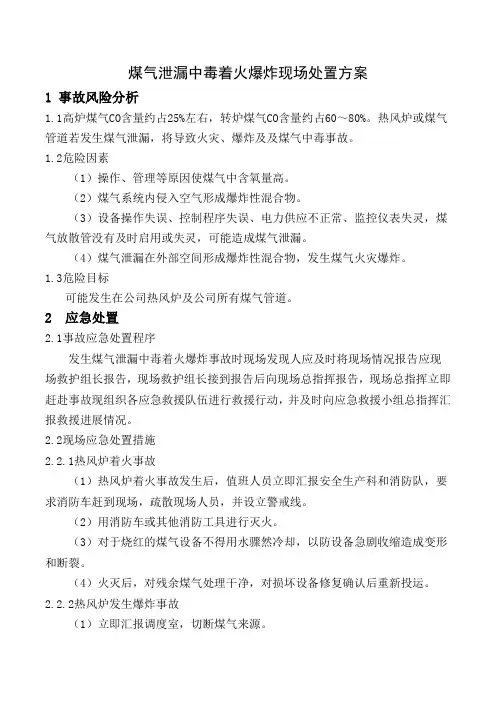 煤气泄漏中毒着火爆炸现场处置方案

1 事故风险分析

1.1高炉煤气CO含量约占25%左右，转炉煤气CO含量约占60～80%。热风炉或煤气管道若发生煤气泄漏，将导致火灾、爆炸及及煤气中毒事故。

1.2危险因素

（1）操作、管理等原因使煤气中含氧量高。

（2）煤气系统内侵入空气形成爆炸性混合物。

（3）设备操作失误、控制程序失误、电力供应不正常、监控仪表失灵，煤气放散管没有及时启用或失灵，可能造成煤气泄漏。

（4）煤气泄漏在外部空间形成爆炸性混合物，发生煤气火灾爆炸。

1.3危险目标

可能发生在公司热风炉及公司所有煤气管道。

2 应急处置

2.1事故应急处置程序

发生煤气泄漏中毒着火爆炸事故时现场发现人应及时将现场情况报告应现场救护组长报告，现场救护组长接到报告后向现场总指挥报告，现场总指挥立即赶赴事故现组织各应急救援队伍进行救援行动，并及时向应急救援小组总指挥汇报救援进展情况。

2.2现场应急处置措施

2.2.1热风炉着火事故

（1）热风炉着火事故发生后，值班人员立即汇报安全生产科和消防队，要求消防车赶到现场，疏散现场人员，并设立警戒线。

（2）用消防车或其他消防工具进行灭火。

（3）对于烧红的煤气设备不得用水骤然冷却，以防设备急剧收缩造成变形和断裂。

（4）火灭后，对残余煤气处理干净，对损坏设备修复确认后重新投运。

2.2.2热风炉发生爆炸事故

（1）立即汇报调度室，切断煤气来源。